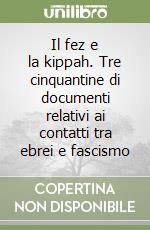 unilibro

Il fez e la kippah. Tre cinquantine di documenti relativi ai contatti tra ebrei e fascismo

COPERTINA NON DISPONIBILE